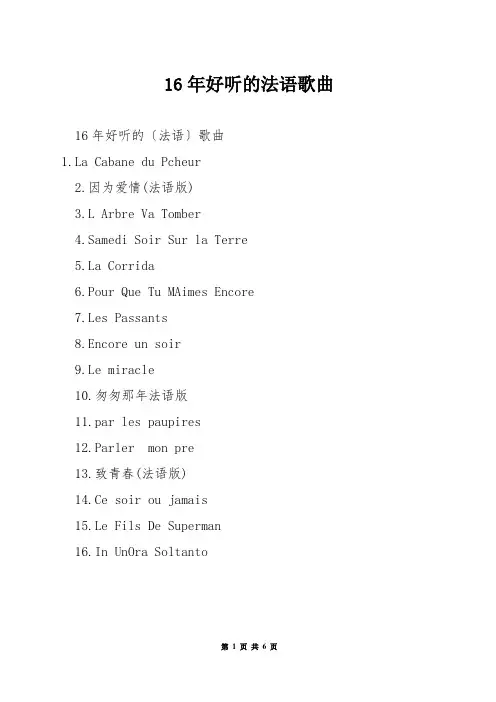 16年好听的法语歌曲

16年好听的〔法语〕歌曲

1.La Cabane du Pcheur

2.因为爱情(法语版)

3.L Arbre Va Tomber

4.Samedi Soir Sur la Terre

5.La Corrida

6.Pour Que Tu MAimes Encore

7.Les Passants

8.Encore un soir

9.Le miracle

10.匆匆那年法语版

11.par les paupires

12.Parler mon pre

13.致青春(法语版)

14.Ce soir ou jamais

15.Le Fils De Superman

16.In UnOra Soltanto

第 1 页 共 6 页